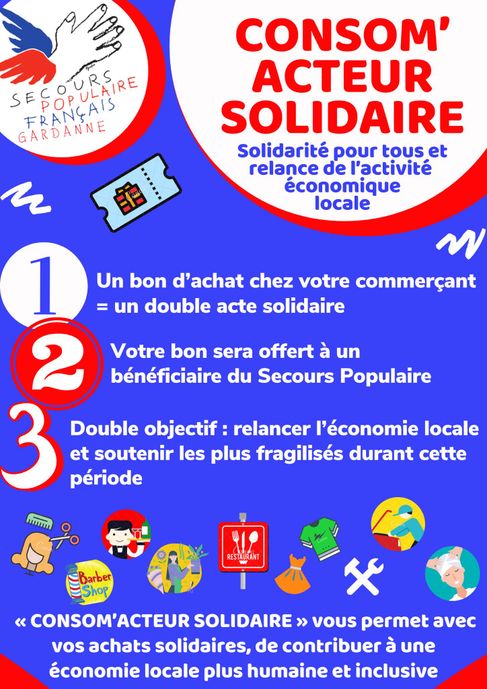 SECOURS POPULAIRE FRANÇAIS GARDANNE

CONSOM' ACTEUR SOLIDAIRE

Solidarité pour tous et relance de l'activité économique locale

1 Un bon d'achat chez votre commerçant = un double acte solidaire

2 Votre bon sera offert à un bénéficiaire du Secours Populaire

3 Double objectif : relancer l'économie locale et soutenir les plus fragilisés durant cette période

Barber Shop

RESTAURANT

« CONSOM'ACTEUR SOLIDAIRE » vous permet avec vos achats solidaires, de contribuer à une économie locale plus humaine et inclusive